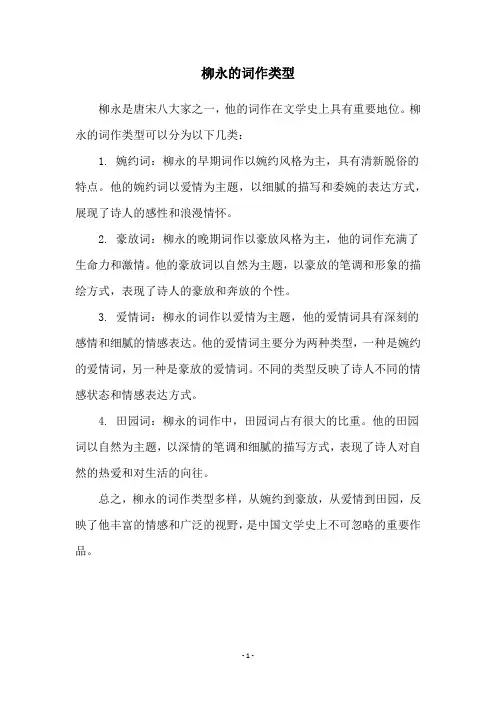 柳永的词作类型

柳永是唐宋八大家之一，他的词作在文学史上具有重要地位。柳永的词作类型可以分为以下几类：

1. 婉约词：柳永的早期词作以婉约风格为主，具有清新脱俗的特点。他的婉约词以爱情为主题，以细腻的描写和委婉的表达方式，展现了诗人的感性和浪漫情怀。

2. 豪放词：柳永的晚期词作以豪放风格为主，他的词作充满了生命力和激情。他的豪放词以自然为主题，以豪放的笔调和形象的描绘方式，表现了诗人的豪放和奔放的个性。

3. 爱情词：柳永的词作以爱情为主题，他的爱情词具有深刻的感情和细腻的情感表达。他的爱情词主要分为两种类型，一种是婉约的爱情词，另一种是豪放的爱情词。不同的类型反映了诗人不同的情感状态和情感表达方式。

4. 田园词：柳永的词作中，田园词占有很大的比重。他的田园词以自然为主题，以深情的笔调和细腻的描写方式，表现了诗人对自然的热爱和对生活的向往。

总之，柳永的词作类型多样，从婉约到豪放，从爱情到田园，反映了他丰富的情感和广泛的视野，是中国文学史上不可忽略的重要作品。

- 1 -